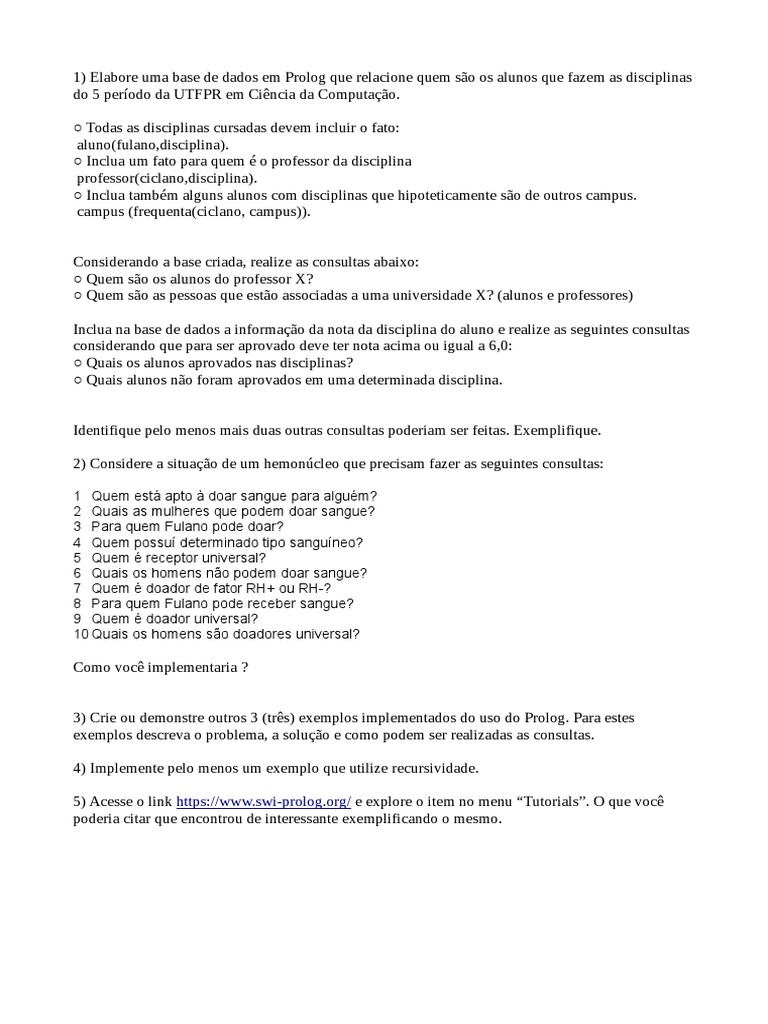 1) Elabore uma base de dados em Prolog que relacione quem são os alunos que fazem as disciplinas do 5 período da UTFPR em Ciência da Computação.

○ Todas as disciplinas cursadas devem incluir o fato:
aluno(fulano,disciplina).
○ Inclua um fato para quem é o professor da disciplina
professor(ciclano,disciplina).
○ Inclua também alguns alunos com disciplinas que hipoteticamente são de outros campus.
campus (frequenta(ciclano, campus)).

Considerando a base criada, realize as consultas abaixo:
○ Quem são os alunos do professor X?
○ Quem são as pessoas que estão associadas a uma universidade X? (alunos e professores)

Inclua na base de dados a informação da nota da disciplina do aluno e realize as seguintes consultas considerando que para ser aprovado deve ter nota acima ou igual a 6,0:
○ Quais os alunos aprovados nas disciplinas?
○ Quais alunos não foram aprovados em uma determinada disciplina.

Identifique pelo menos mais duas outras consultas poderiam ser feitas. Exemplifique.

2) Considere a situação de um hemonúcleo que precisam fazer as seguintes consultas:

1 Quem está apto à doar sangue para alguém?
2 Quais as mulheres que podem doar sangue?
3 Para quem Fulano pode doar?
4 Quem possuí determinado tipo sanguíneo?
5 Quem é receptor universal?
6 Quais os homens não podem doar sangue?
7 Quem é doador de fator RH+ ou RH-?
8 Para quem Fulano pode receber sangue?
9 Quem é doador universal?
10 Quais os homens são doadores universal?

Como você implementaria ?

3) Crie ou demonstre outros 3 (três) exemplos implementados do uso do Prolog. Para estes exemplos descreva o problema, a solução e como podem ser realizadas as consultas.

4) Implemente pelo menos um exemplo que utilize recursividade.

5) Acesse o link https://www.swi-prolog.org/ e explore o item no menu “Tutorials”. O que você poderia citar que encontrou de interessante exemplificando o mesmo.